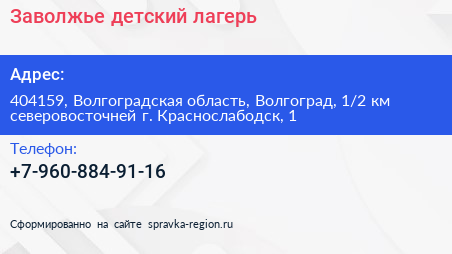 Заволжье детский лагерь

Адрес:

404159, Волгоградская область, Волгоград, 1/2 км северовосточней г. Краснослабодск, 1

Телефон:

+7-960-884-91-16

Сформированно на сайте spravka-region.ru